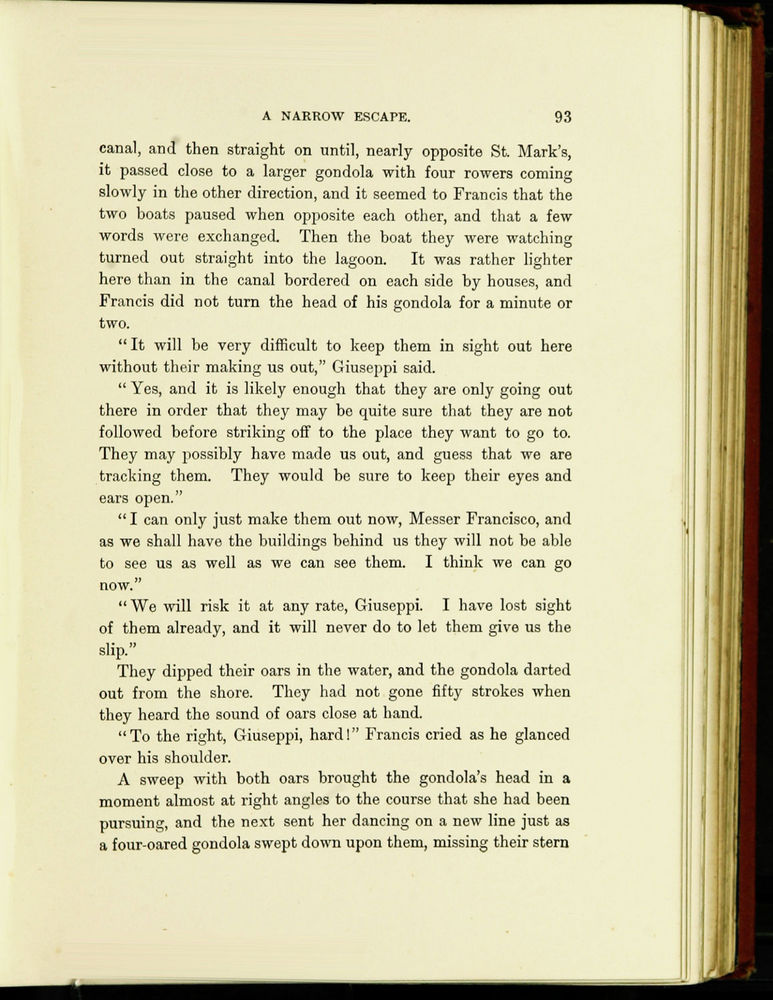 A NARROW ESCAPE. 93

canal, and then straight on until, nearly opposite St. Mark's, it passed close to a larger gondola with four rowers coming slowly in the other direction, and it seemed to Francis that the two boats paused when opposite each other, and that a few words were exchanged. Then the boat they were watching turned out straight into the lagoon. It was rather lighter here than in the canal bordered on each side by houses, and Francis did not turn the head of his gondola for a minute or two.

"It will be very difficult to keep them in sight out here without their making us out," Giuseppi said.

"Yes, and it is likely enough that they are only going out there in order that they may be quite sure that they are not followed before striking off to the place they want to go to. They may possibly have made us out, and guess that we are tracking them. They would be sure to keep their eyes and ears open."

"I can only just make them out now, Messer Francisco, and as we shall have the buildings behind us they will not be able to see us as well as we can see them. I think we can go now."

"We will risk it at any rate, Giuseppi. I have lost sight of them already, and it will never do to let them give us the slip."

They dipped their oars in the water, and the gondola darted out from the shore. They had not gone fifty strokes when they heard the sound of oars close at hand.

"To the right, Giuseppi, hard!" Francis cried as he glanced over his shoulder.

A sweep with both oars brought the gondola's head in a moment almost at right angles to the course that she had been pursuing, and the next sent her dancing on a new line just as a four-oared gondola swept down upon them, missing their stern